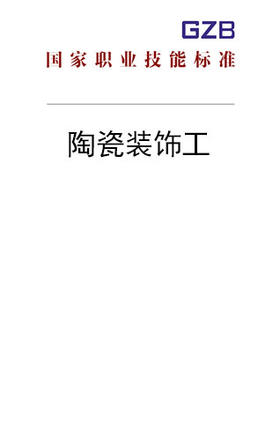 GZB

国家职业技能标准

陶瓷装饰工